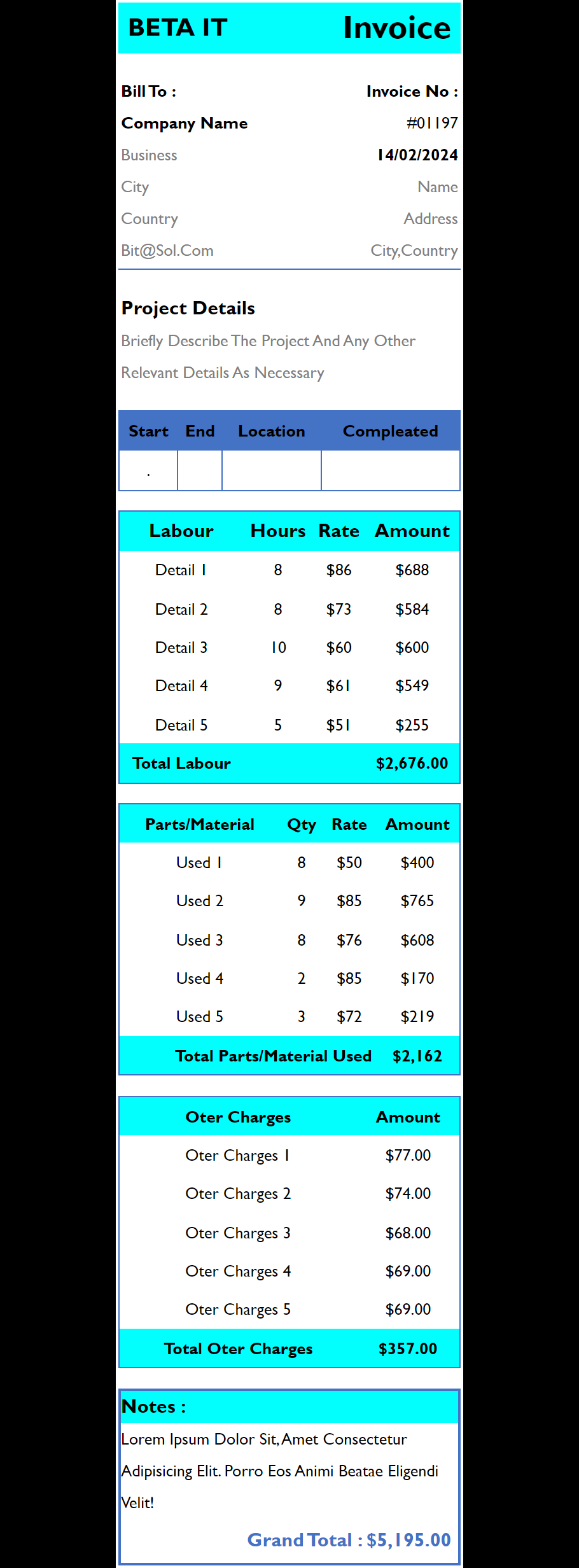 BETA IT Invoice

Bill To :
Company Name
Business
City
Country
Bit@Sol.Com

Invoice No :
#01197
14/02/2024
Name
Address
City,Country

Project Details

Briefly Describe The Project And Any Other Relevant Details As Necessary

| Start | End | Location | Compleated |
|---|---|---|---|
| . | | | |

| Labour | Hours | Rate | Amount |
|---|---|---|---|
| Detail 1 | 8 | $86 | $688 |
| Detail 2 | 8 | $73 | $584 |
| Detail 3 | 10 | $60 | $600 |
| Detail 4 | 9 | $61 | $549 |
| Detail 5 | 5 | $51 | $255 |
| Total Labour | | | $2,676.00 |

| Parts/Material | Qty | Rate | Amount |
|---|---|---|---|
| Used 1 | 8 | $50 | $400 |
| Used 2 | 9 | $85 | $765 |
| Used 3 | 8 | $76 | $608 |
| Used 4 | 2 | $85 | $170 |
| Used 5 | 3 | $72 | $219 |
| Total Parts/Material Used | | | $2,162 |

| Oter Charges | Amount |
|---|---|
| Oter Charges 1 | $77.00 |
| Oter Charges 2 | $74.00 |
| Oter Charges 3 | $68.00 |
| Oter Charges 4 | $69.00 |
| Oter Charges 5 | $69.00 |
| Total Oter Charges | $357.00 |

Notes :

Lorem Ipsum Dolor Sit, Amet Consectetur Adipisicing Elit. Porro Eos Animi Beatae Eligendi Velit!

Grand Total : $5,195.00